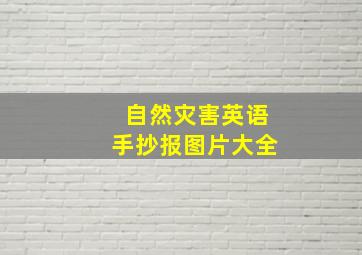 自然灾害英语
手抄报图片大全